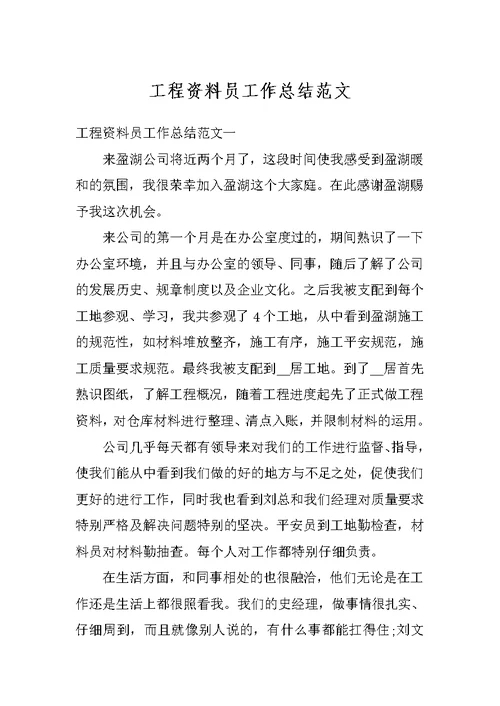 工程资料员工作总结范文

工程资料员工作总结范文一

来盈湖公司将近两个月了，这段时间使我感受到盈湖暖和的氛围，我很荣幸加入盈湖这个大家庭。在此感谢盈湖赐予我这次机会。

来公司的第一个月是在办公室度过的，期间熟识了一下办公室环境，并且与办公室的领导、同事，随后了解了公司的发展历史、规章制度以及企业文化。之后我被支配到每个工地参观、学习，我共参观了 4 个工地，从中看到盈湖施工的规范性，如材料堆放整齐，施工有序，施工平安规范，施工质量要求规范。最终我被支配到__居工地。到了__居首先熟识图纸，了解工程概况，随着工程进度起先了正式做工程资料，对仓库材料进行整理、清点入账，并限制材料的运用。

公司几乎每天都有领导来对我们的工作进行监督、指导，使我们能从中看到我们做的好的地方与不足之处，促使我们更好的进行工作，同时我也看到刘总和我们经理对质量要求特别严格及解决问题特别的坚决。平安员到工地勤检查，材料员对材料勤抽查。每个人对工作都特别仔细负责。

在生活方面，和同事相处的也很融洽，他们无论是在工作还是生活上都很照看我。我们的史经理，做事情很扎实、仔细周到，而且就像别人说的，有什么事都能扛得住;刘文